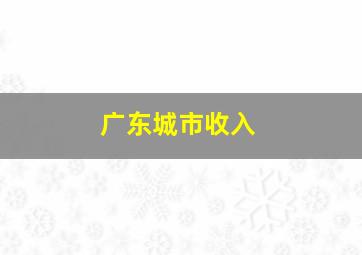 广东城市收入